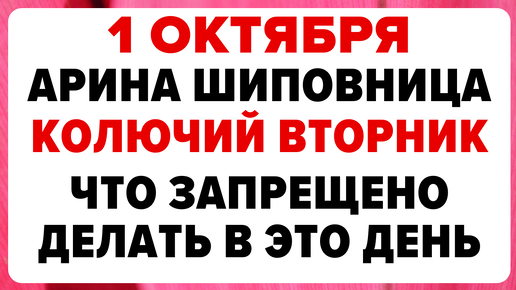 1 ОКТЯБРЯ
АРИНА ШИПОВНИЦА
КОЛЮЧИЙ ВТОРНИК
ЧТО ЗАПРЕЩЕНО
ДЕЛАТЬ В ЭТО ДЕНЬ